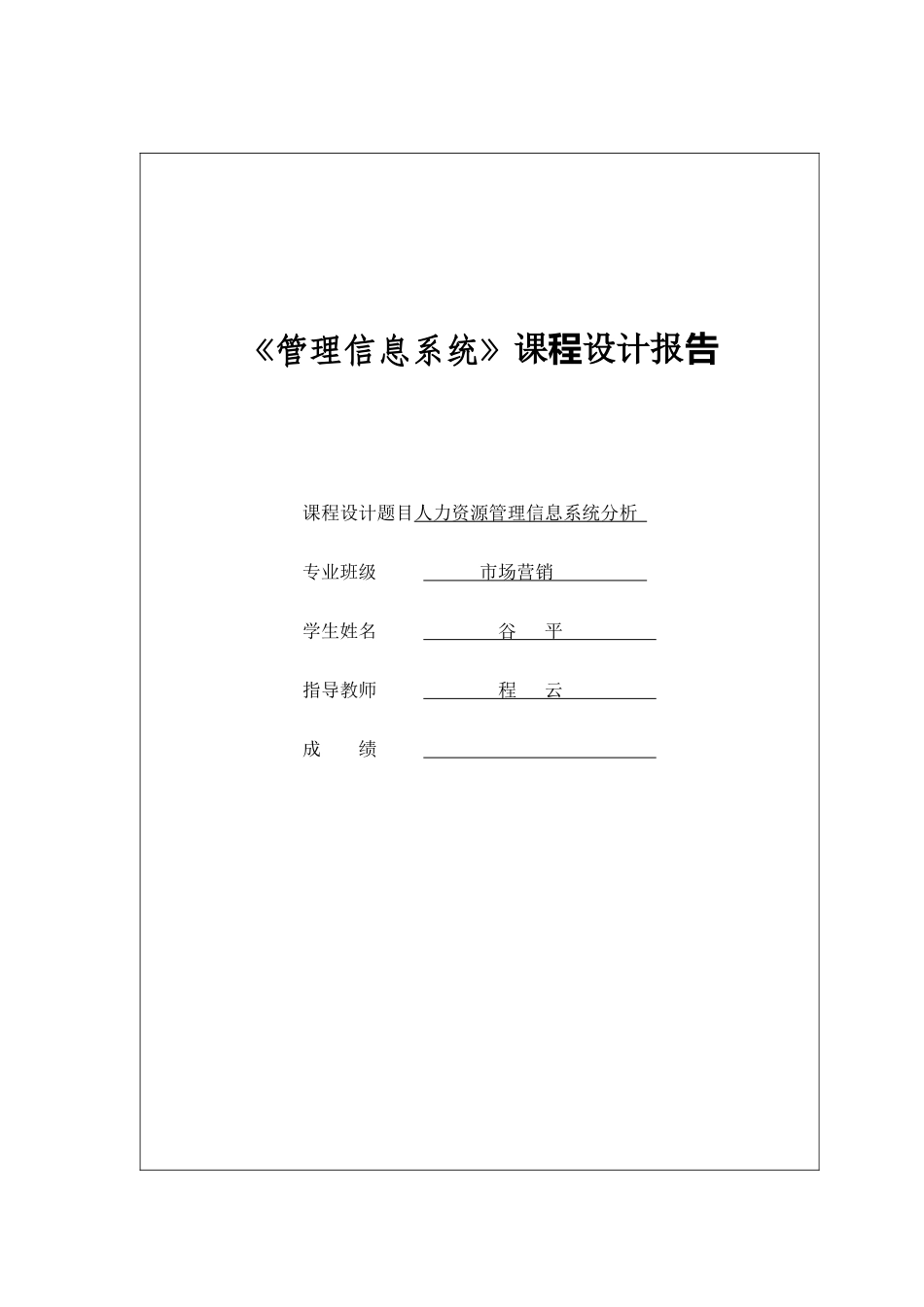 《管理信息系统》课程设计报告

课程设计题目人力资源管理信息系统分析

专业班级 市场营销

学生姓名 谷 平

指导教师 程 云

成 绩